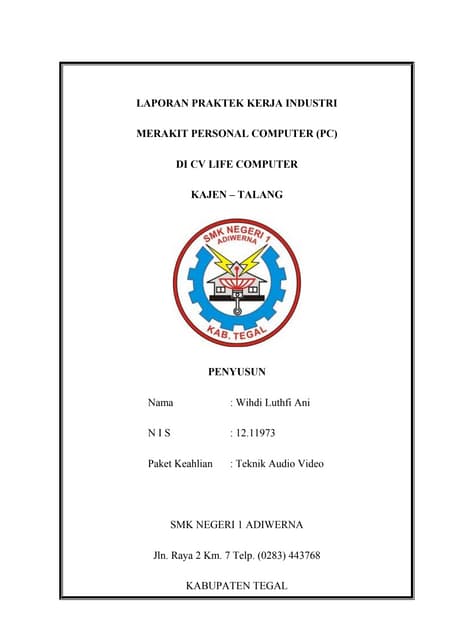 LAPORAN PRAKTEK KERJA INDUSTRI

MERAKIT PERSONAL COMPUTER (PC)

DI CV LIFE COMPUTER

KAJEN – TALANG

SMK NEGERI 1
ADIWERNA

KAB. TEGAL

PENYUSUN

Nama : Wihdi Luthfi Ani

N I S : 12.11973

Paket Keahlian : Teknik Audio Video

SMK NEGERI 1 ADIWERNA

Jln. Raya 2 Km. 7 Telp. (0283) 443768

KABUPATEN TEGAL